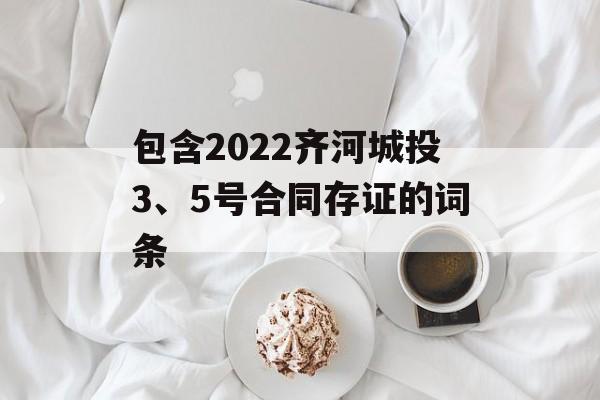 包含2022齐河城投3、5号合同存证的词条